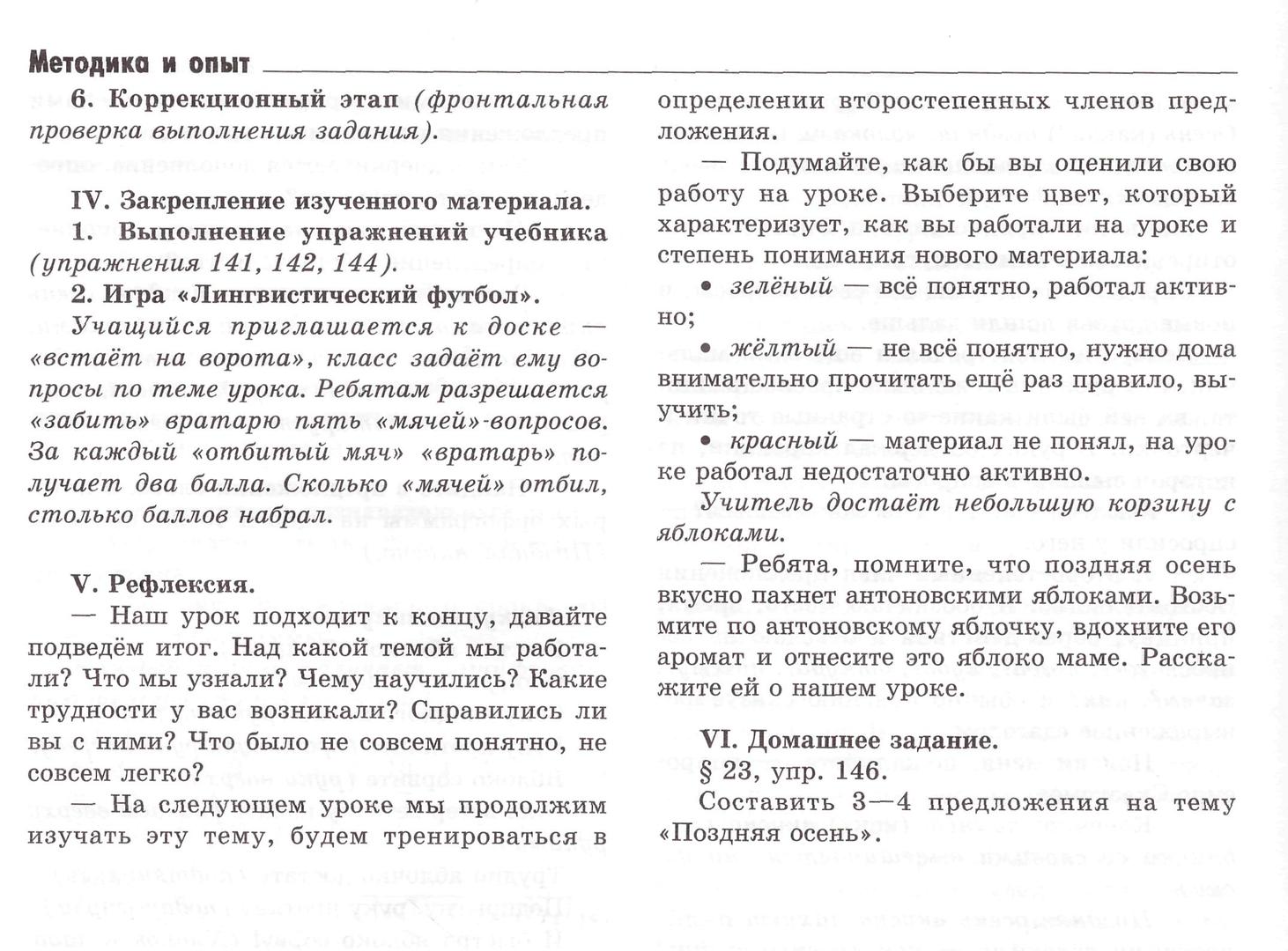 Методика и опыт

6. Коррекционный этап (фронтальная проверка выполнения задания).

IV. Закрепление изученного материала.

1. Выполнение упражнений учебника (упражнения 141, 142, 144).

2. Игра «Лингвистический футбол».

Учащийся приглашается к доске — «встаёт на ворота», класс задаёт ему вопросы по теме урока. Ребятам разрешается «забить» вратарю пять «мячей»-вопросов. За каждый «отбитый мяч» «вратарь» получает два балла. Сколько «мячей» отбил, столько баллов набрал.

V. Рефлексия.

— Наш урок подходит к концу, давайте подведём итог. Над какой темой мы работали? Что мы узнали? Чему научились? Какие трудности у вас возникали? Справились ли вы с ними? Что было не совсем понятно, не совсем легко?

— На следующем уроке мы продолжим изучать эту тему, будем тренироваться в определении второстепенных членов предложения.

— Подумайте, как бы вы оценили свою работу на уроке. Выберите цвет, который характеризует, как вы работали на уроке и степень понимания нового материала:

• зелёный — всё понятно, работал активно;

• жёлтый — не всё понятно, нужно дома внимательно прочитать ещё раз правило, выучить;

• красный — материал не понял, на уроке работал недостаточно активно.

Учитель достаёт небольшую корзину с яблоками.

— Ребята, помните, что поздняя осень вкусно пахнет антоновскими яблоками. Возьмите по антоновскому яблочку, вдохните его аромат и отнесите это яблоко маме. Расскажите ей о нашем уроке.

VI. Домашнее задание.

§ 23, упр. 146.

Составить 3—4 предложения на тему «Поздняя осень».